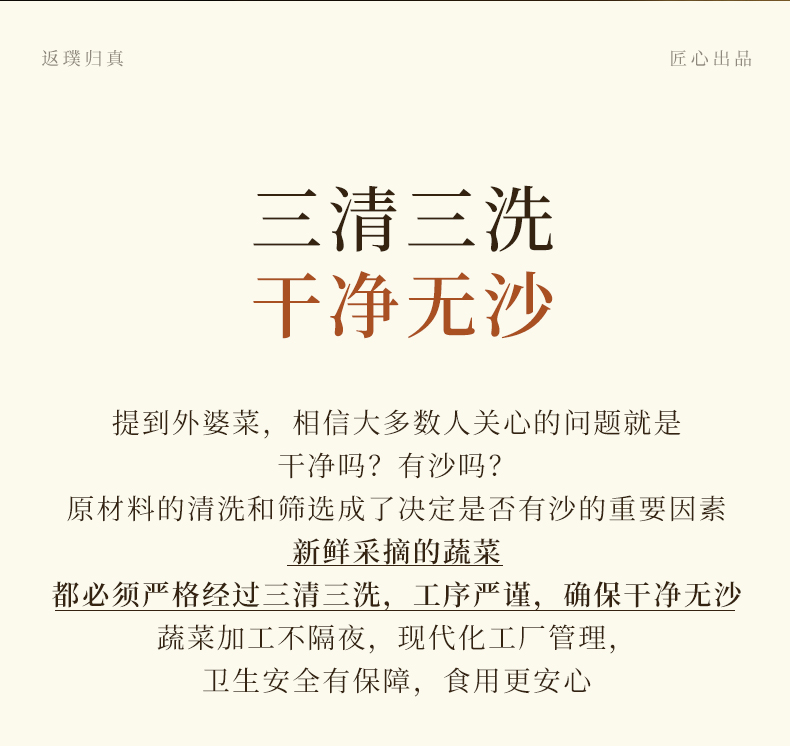 返璞归真

匠心出品

三清三洗
干净无沙

提到外婆菜，相信大多数人关心的问题就是
干净吗？有沙吗？
原材料的清洗和筛选成了决定是否有沙的重要因素
新鲜采摘的蔬菜
都必须严格经过三清三洗，工序严谨，确保干净无沙
蔬菜加工不隔夜，现代化工厂管理，
卫生安全有保障，食用更安心